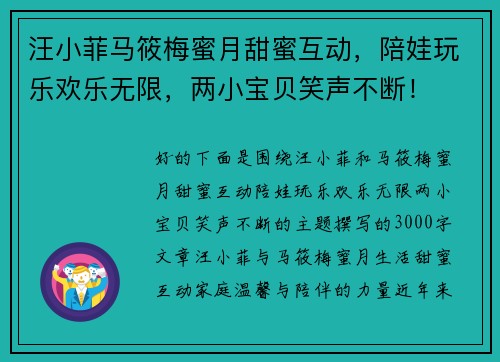 汪小菲马筱梅蜜月甜蜜互动，陪娃玩乐欢乐无限，两小宝贝笑声不断！

好的下面是围绕汪小菲和马筱梅蜜月甜蜜互动陪娃玩乐欢乐无限两小宝贝笑声不断的主题撰写的3000字文章汪小菲与马筱梅蜜月生活甜蜜互动家庭温馨与陪伴的力量近年来